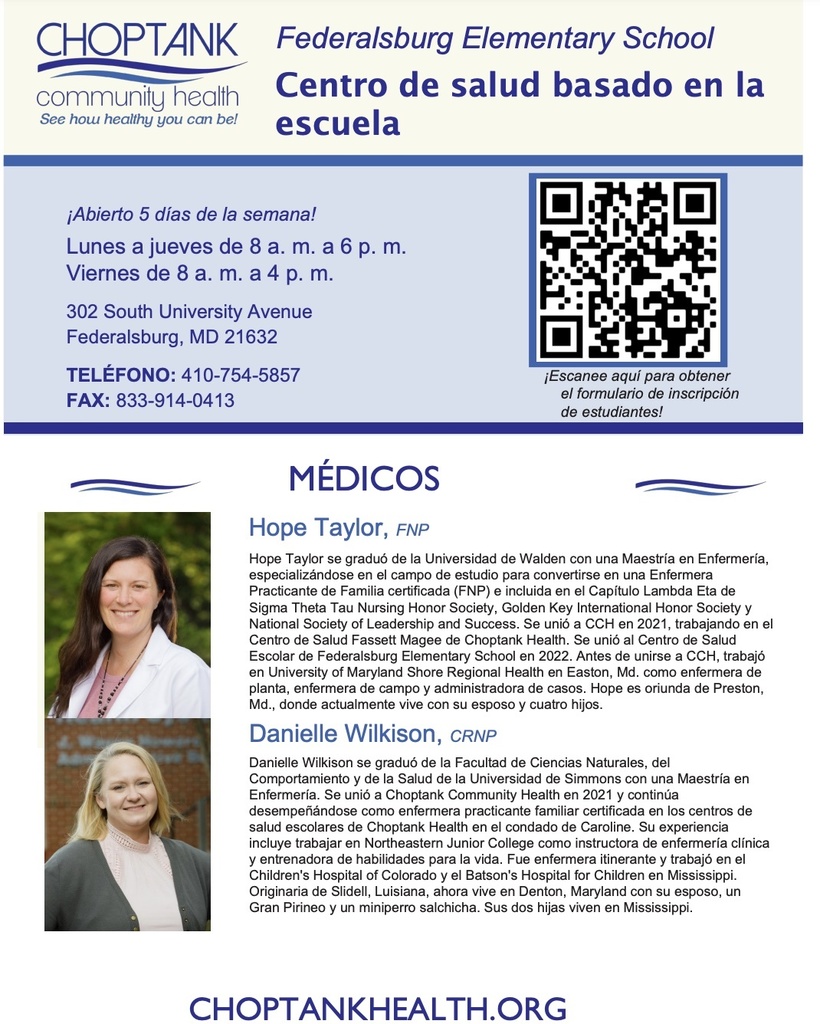 CHOPTANK
community health
See how healthy you can be!

Federalsburg Elementary School
Centro de salud basado en la escuela

¡Abierto 5 días de la semana!
Lunes a jueves de 8 a. m. a 6 p. m.
Viernes de 8 a. m. a 4 p. m.

302 South University Avenue
Federalsburg, MD 21632

TELÉFONO: 410-754-5857
FAX: 833-914-0413

¡Escanee aquí para obtener el formulario de inscripción de estudiantes!

MÉDICOS

Hope Taylor, FNP

Hope Taylor se graduó de la Universidad de Walden con una Maestría en Enfermería, especializándose en el campo de estudio para convertirse en una Enfermera Practicante de Familia certificada (FNP) e incluida en el Capítulo Lambda Eta de Sigma Theta Tau Nursing Honor Society, Golden Key International Honor Society y National Society of Leadership and Success. Se unió a CCH en 2021, trabajando en el Centro de Salud Fassett Magee de Choptank Health. Se unió al Centro de Salud Escolar de Federalsburg Elementary School en 2022. Antes de unirse a CCH, trabajó en University of Maryland Shore Regional Health en Easton, Md. como enfermera de planta, enfermera de campo y administradora de casos. Hope es oriunda de Preston, Md., donde actualmente vive con su esposo y cuatro hijos.

Danielle Wilkison, CRNP

Danielle Wilkison se graduó de la Facultad de Ciencias Naturales, del Comportamiento y de la Salud de la Universidad de Simmons con una Maestría en Enfermería. Se unió a Choptank Community Health en 2021 y continúa desempeñándose como enfermera practicante familiar certificada en los centros de salud escolares de Choptank Health en el condado de Caroline. Su experiencia incluye trabajar en Northeastern Junior College como instructora de enfermería clínica y entrenadora de habilidades para la vida. Fue enfermera itinerante y trabajó en el Children's Hospital of Colorado y el Batson's Hospital for Children en Mississippi. Originaria de Slidell, Luisiana, ahora vive en Denton, Maryland con su esposo, un Gran Pirineo y un miniperro salchicha. Sus dos hijas viven en Mississippi.

CHOPTANKHEALTH.ORG